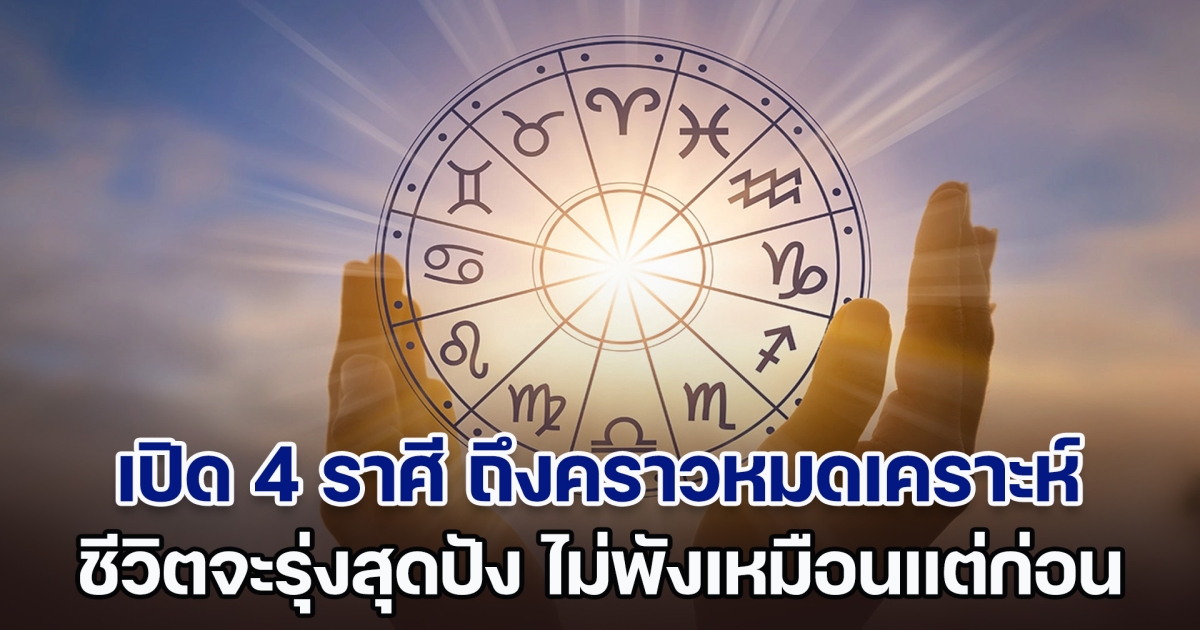 เปิด 4 ราศี ถึงคราวหมดเคราะห์
ชีวิตจะรุ่งสุดปัง ไม่พังเหมือนแต่ก่อน